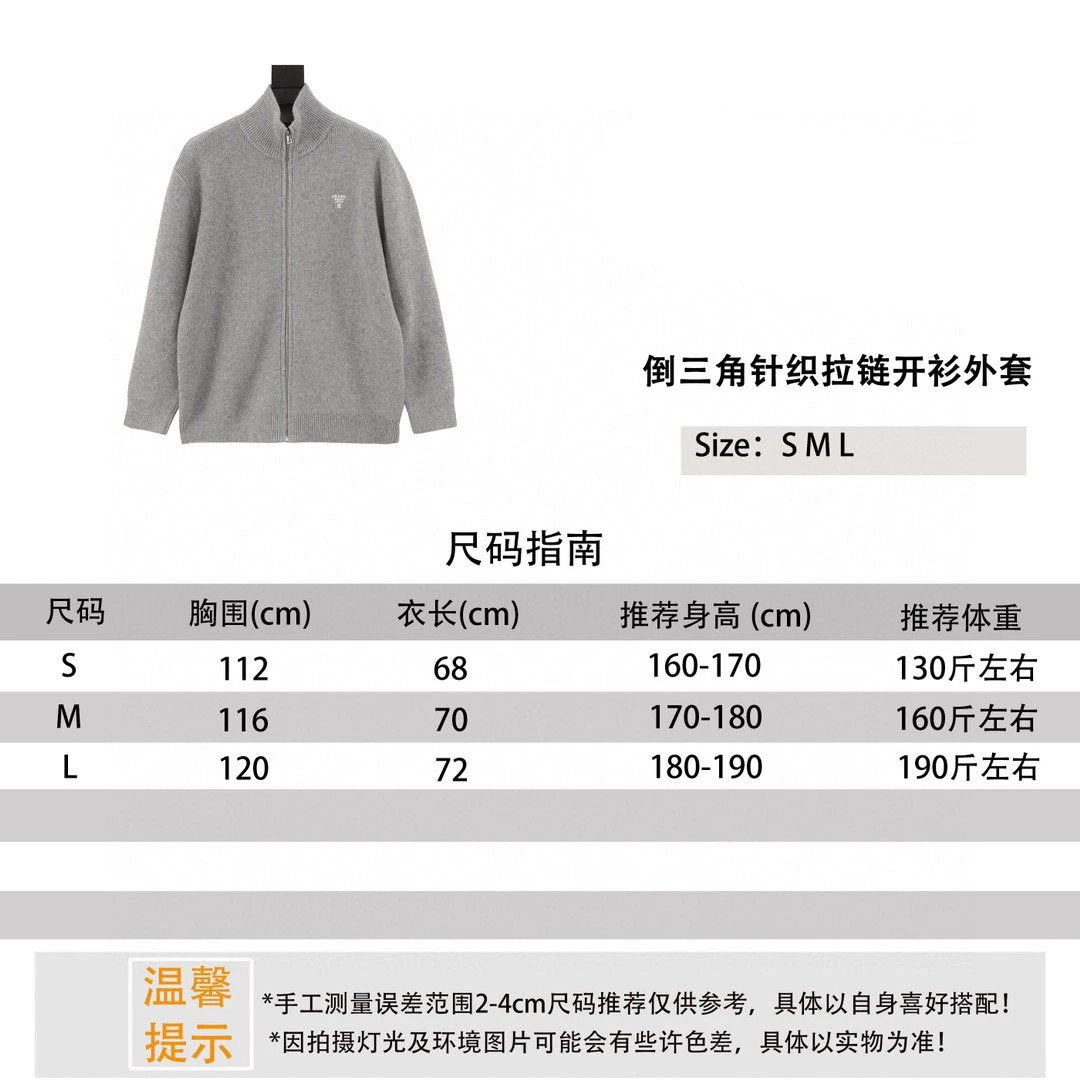 倒三角针织拉链开衫外套

Size：S M L

尺码指南

| 尺码 | 胸围(cm) | 衣长(cm) | 推荐身高 (cm) | 推荐体重 |
|---|---|---|---|---|
| S | 112 | 68 | 160-170 | 130斤左右 |
| M | 116 | 70 | 170-180 | 160斤左右 |
| L | 120 | 72 | 180-190 | 190斤左右 |

温馨提示

*手工测量误差范围2-4cm尺码推荐仅供参考，具体以自身喜好搭配！
*因拍摄灯光及环境图片可能会有些许色差，具体以实物为准！